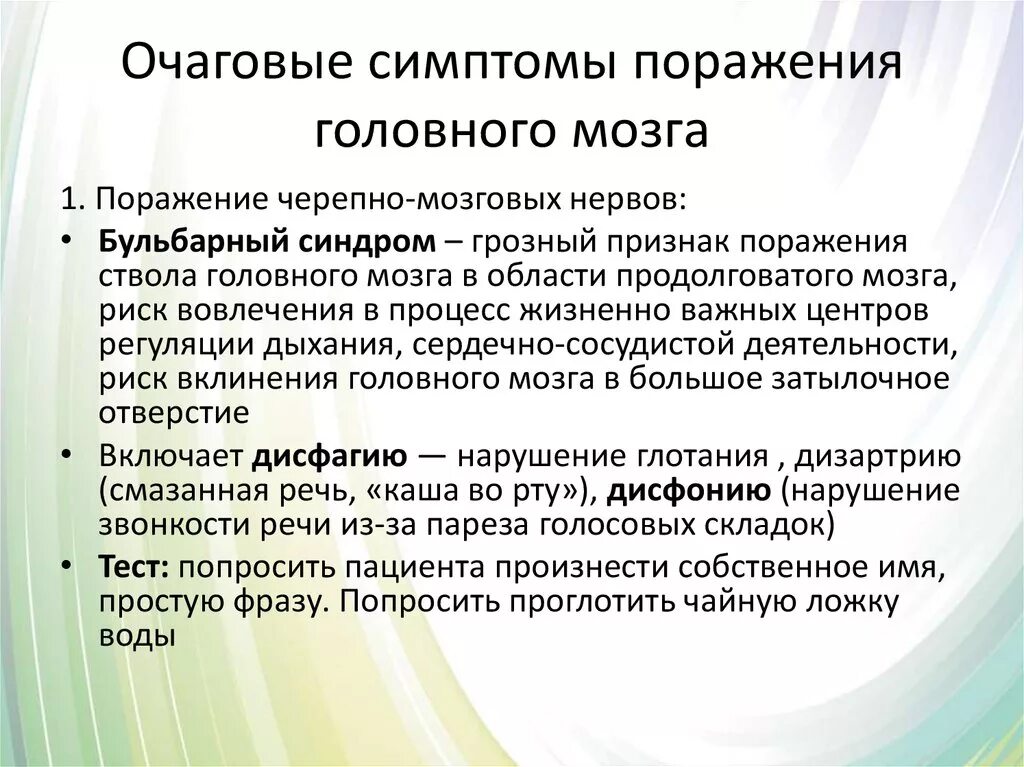 Очаговые симптомы поражения головного мозга

1. Поражение черепно-мозговых нервов:

• Бульбарный синдром – грозный признак поражения ствола головного мозга в области продолговатого мозга, риск вовлечения в процесс жизненно важных центров регуляции дыхания, сердечно-сосудистой деятельности, риск вклинения головного мозга в большое затылочное отверстие

• Включает дисфагию — нарушение глотания , дизартрию (смазанная речь, «каша во рту»), дисфонию (нарушение звонкости речи из-за пареза голосовых складок)

• Тест: попросить пациента произнести собственное имя, простую фразу. Попросить проглотить чайную ложку воды